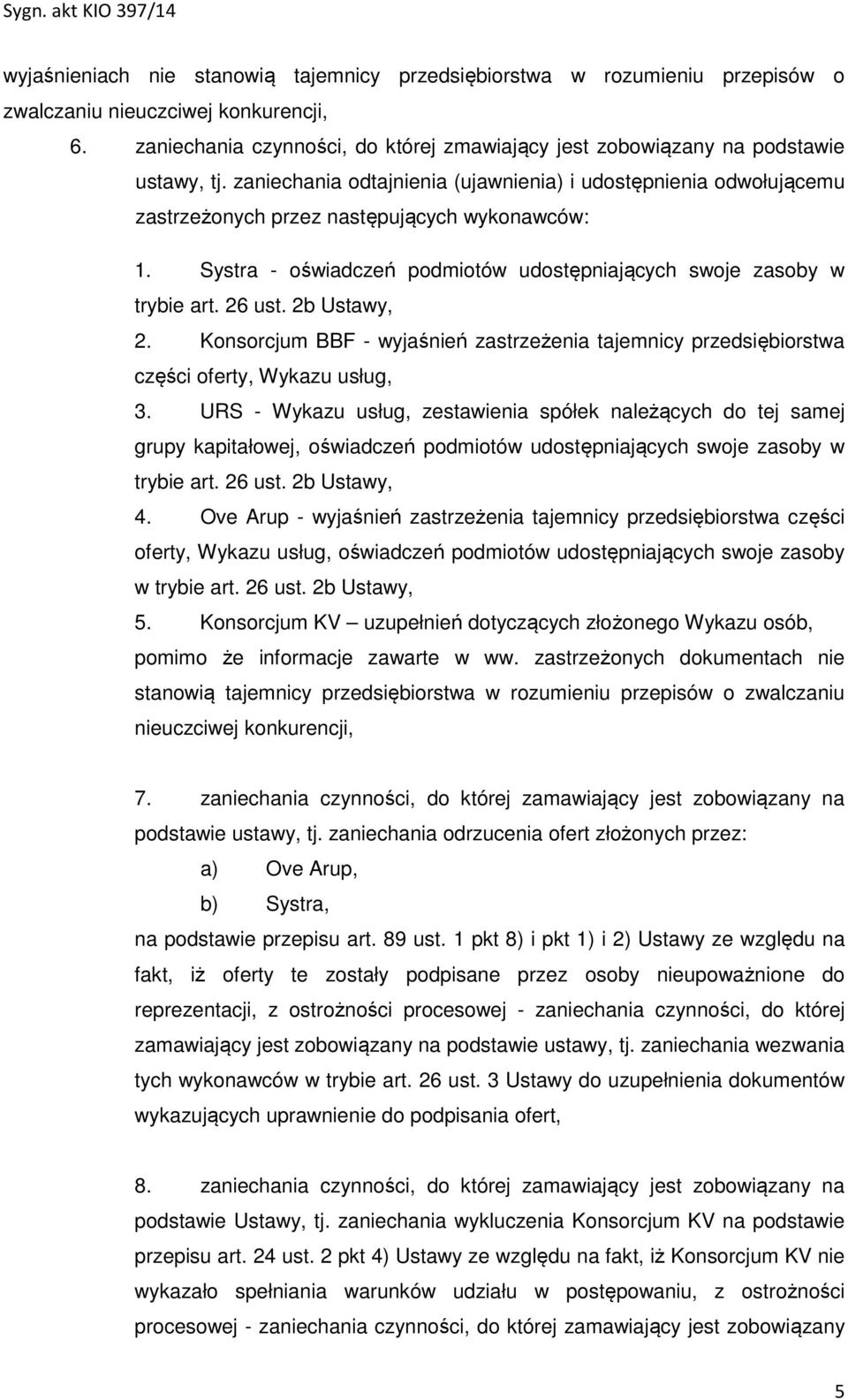 Sygn. akt KIO 397/14

wyjaśnieniach nie stanowią tajemnicy przedsiębiorstwa w rozumieniu przepisów o zwalczaniu nieuczciwej konkurencji,

6. zaniechania czynności, do której zmawiający jest zobowiązany na podstawie ustawy, tj. zaniechania odtajnienia (ujawnienia) i udostępnienia odwołującemu zastrzeżonych przez następujących wykonawców:

1. Systra - oświadczeń podmiotów udostępniających swoje zasoby w trybie art. 26 ust. 2b Ustawy,

2. Konsorcjum BBF - wyjaśnień zastrzeżenia tajemnicy przedsiębiorstwa części oferty, Wykazu usług,

3. URS - Wykazu usług, zestawienia spółek należących do tej samej grupy kapitałowej, oświadczeń podmiotów udostępniających swoje zasoby w trybie art. 26 ust. 2b Ustawy,

4. Ove Arup - wyjaśnień zastrzeżenia tajemnicy przedsiębiorstwa części oferty, Wykazu usług, oświadczeń podmiotów udostępniających swoje zasoby w trybie art. 26 ust. 2b Ustawy,

5. Konsorcjum KV – uzupełnień dotyczących złożonego Wykazu osób, pomimo że informacje zawarte w ww. zastrzeżonych dokumentach nie stanowią tajemnicy przedsiębiorstwa w rozumieniu przepisów o zwalczaniu nieuczciwej konkurencji,

7. zaniechania czynności, do której zamawiający jest zobowiązany na podstawie ustawy, tj. zaniechania odrzucenia ofert złożonych przez:

a) Ove Arup,

b) Systra,

na podstawie przepisu art. 89 ust. 1 pkt 8) i pkt 1) i 2) Ustawy ze względu na fakt, iż oferty te zostały podpisane przez osoby nieupoważnione do reprezentacji, z ostrożności procesowej - zaniechania czynności, do której zamawiający jest zobowiązany na podstawie ustawy, tj. zaniechania wezwania tych wykonawców w trybie art. 26 ust. 3 Ustawy do uzupełnienia dokumentów wykazujących uprawnienie do podpisania ofert,

8. zaniechania czynności, do której zamawiający jest zobowiązany na podstawie Ustawy, tj. zaniechania wykluczenia Konsorcjum KV na podstawie przepisu art. 24 ust. 2 pkt 4) Ustawy ze względu na fakt, iż Konsorcjum KV nie wykazało spełniania warunków udziału w postępowaniu, z ostrożności procesowej - zaniechania czynności, do której zamawiający jest zobowiązany

5